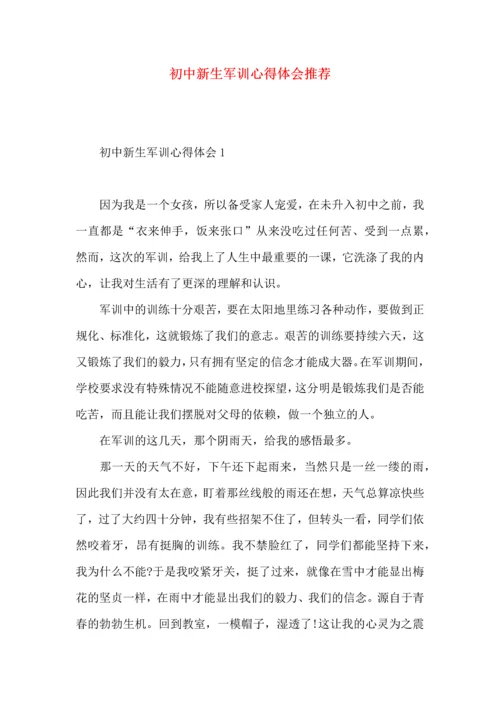 初中新生军训心得体会推荐

初中新生军训心得体会 1

因为我是一个女孩，所以备受家人宠爱，在未升入初中之前，我一直都是“衣来伸手，饭来张口”从来没吃过任何苦、受到一点累，然而，这次的军训，给我上了人生中最重要的一课，它洗涤了我的内心，让我对生活有了更深的理解和认识。

军训中的训练十分艰苦，要在太阳地里练习各种动作，要做到正规化、标准化，这就锻炼了我们的意志。艰苦的训练要持续六天，这又锻炼了我们的毅力，只有拥有坚定的信念才能成大器。在军训期间，学校要求没有特殊情况不能随意进校探望，这分明是锻炼我们是否能吃苦，而且能让我们摆脱对父母的依赖，做一个独立的人。

在军训的这几天，那个阴雨天，给我的感悟最多。

那一天的天气不好，下午还下起雨来，当然只是一丝一缕的雨，因此我们并没有太在意，盯着那丝线般的雨还在想，天气总算凉快些了，过了大约四十分钟，我有些招架不住了，但转头一看，同学们依然咬着牙，昂有挺胸的训练。我不禁脸红了，同学们都能坚持下来，我为什么不能?于是我咬紧牙关，挺了过来，就像在雪中才能显出梅花的坚贞一样，在雨中才能显出我们的毅力、我们的信念。源自于青春的勃勃生机。回到教室，一模帽子，湿透了!这让我的心灵为之震